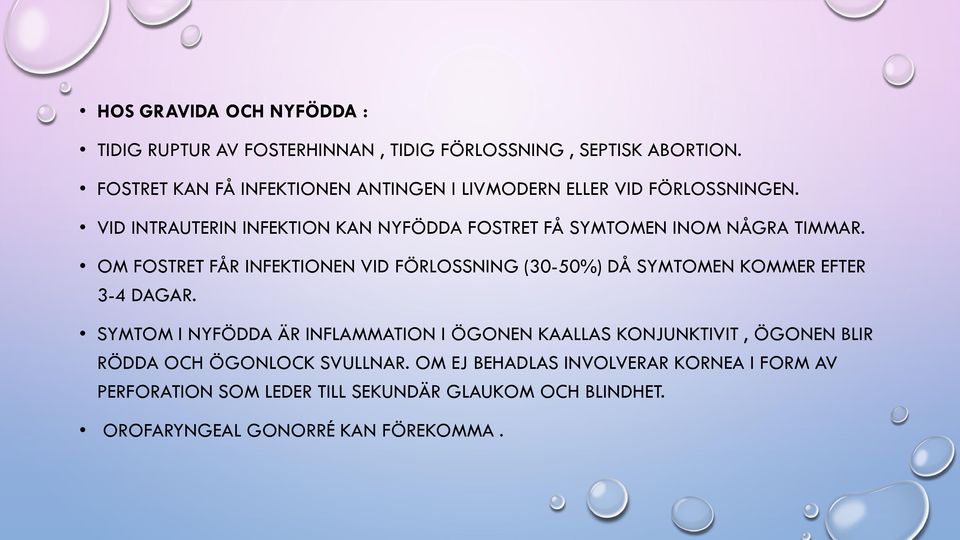 • HOS GRAVIDA OCH NYFÖDDA :

• TIDIG RUPTUR AV FOSTERHINNAN , TIDIG FÖRLOSSNING , SEPTISK ABORTION.

• FOSTRET KAN FÅ INFEKTIONEN ANTINGEN I LIVMODERN ELLER VID FÖRLOSSNINGEN.

• VID INTRAUTERIN INFEKTION KAN NYFÖDDA FOSTRET FÅ SYMTOMEN INOM NÅGRA TIMMAR.

• OM FOSTRET FÅR INFEKTIONEN VID FÖRLOSSNING (30-50%) DÅ SYMTOMEN KOMMER EFTER 3-4 DAGAR.

• SYMTOM I NYFÖDDA ÄR INFLAMMATION I ÖGONEN KAALLAS KONJUNKTIVIT , ÖGONEN BLIR RÖDDA OCH ÖGONLOCK SVULLNAR. OM EJ BEHADLAS INVOLVERAR KORNEA I FORM AV PERFORATION SOM LEDER TILL SEKUNDÄR GLAUKOM OCH BLINDHET.

• OROFARYNGEAL GONORRÉ KAN FÖREKOMMA .